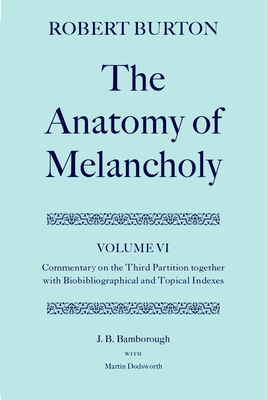 ROBERT BURTON

The Anatomy of Melancholy

VOLUME VI

Commentary on the Third Partition together with Biobibliographical and Topical Indexes

J. B. Bamborough

WITH

Martin Dodsworth